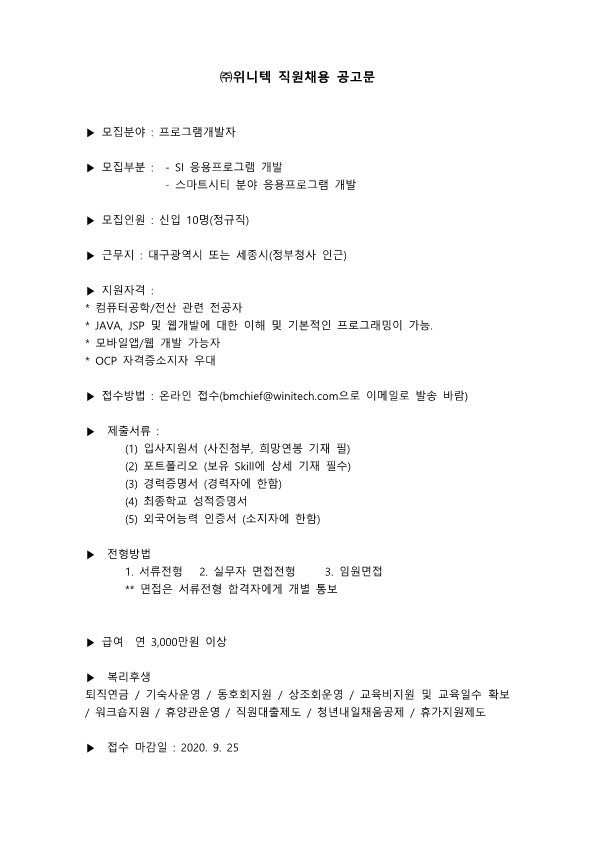 ㈜위니텍 직원채용 공고문

▶ 모집분야 : 프로그램개발자

▶ 모집부분 : - SI 응용프로그램 개발
- 스마트시티 분야 응용프로그램 개발

▶ 모집인원 : 신입 10명(정규직)

▶ 근무지 : 대구광역시 또는 세종시(정부청사 인근)

▶ 지원자격 :
* 컴퓨터공학/전산 관련 전공자
* JAVA, JSP 및 웹개발에 대한 이해 및 기본적인 프로그래밍이 가능.
* 모바일앱/웹 개발 가능자
* OCP 자격증소지자 우대

▶ 접수방법 : 온라인 접수(bmchief@winitech.com으로 이메일로 발송 바람)

▶ 제출서류 :
(1) 입사지원서 (사진첨부, 희망연봉 기재 필)
(2) 포트폴리오 (보유 Skill에 상세 기재 필수)
(3) 경력증명서 (경력자에 한함)
(4) 최종학교 성적증명서
(5) 외국어능력 인증서 (소지자에 한함)

▶ 전형방법
1. 서류전형 2. 실무자 면접전형 3. 임원면접
** 면접은 서류전형 합격자에게 개별 통보

▶ 급여 연 3,000만원 이상

▶ 복리후생
퇴직연금 / 기숙사운영 / 동호회지원 / 상조회운영 / 교육비지원 및 교육일수 확보 / 워크숍지원 / 휴양관운영 / 직원대출제도 / 청년내일채움공제 / 휴가지원제도

▶ 접수 마감일 : 2020. 9. 25